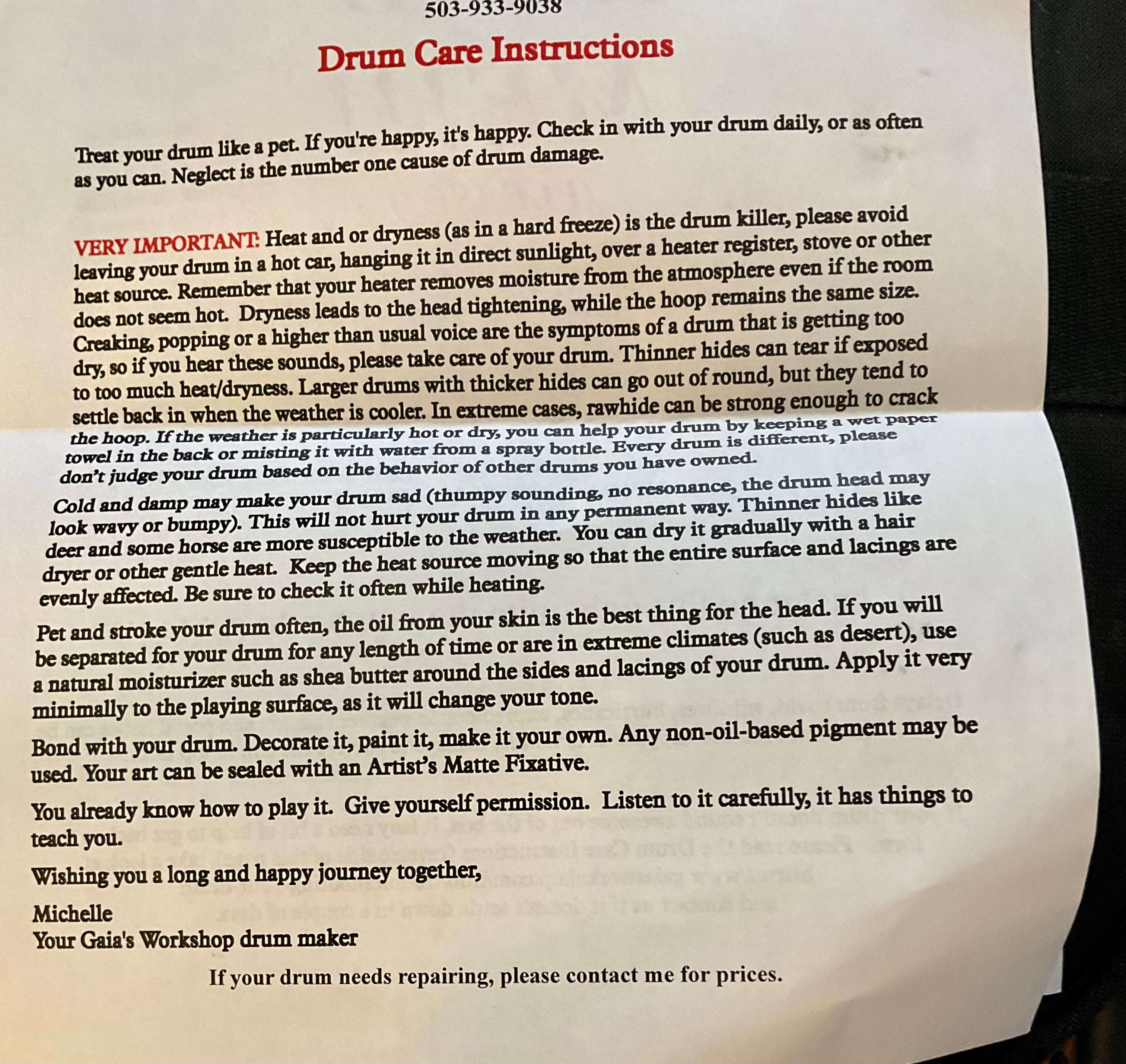 503-933-9038

Drum Care Instructions

Treat your drum like a pet. If you're happy, it's happy. Check in with your drum daily, or as often as you can. Neglect is the number one cause of drum damage.

VERY IMPORTANT: Heat and or dryness (as in a hard freeze) is the drum killer, please avoid leaving your drum in a hot car, hanging it in direct sunlight, over a heater register, stove or other heat source. Remember that your heater removes moisture from the atmosphere even if the room does not seem hot. Dryness leads to the head tightening, while the hoop remains the same size. Creaking, popping or a higher than usual voice are the symptoms of a drum that is getting too dry, so if you hear these sounds, please take care of your drum. Thinner hides can tear if exposed to too much heat/dryness. Larger drums with thicker hides can go out of round, but they tend to settle back in when the weather is cooler. In extreme cases, rawhide can be strong enough to crack the hoop. If the weather is particularly hot or dry, you can help your drum by keeping a wet paper towel in the back or misting it with water from a spray bottle. Every drum is different, please don't judge your drum based on the behavior of other drums you have owned.

Cold and damp may make your drum sad (thumpy sounding, no resonance, the drum head may look wavy or bumpy). This will not hurt your drum in any permanent way. Thinner hides like deer and some horse are more susceptible to the weather. You can dry it gradually with a hair dryer or other gentle heat. Keep the heat source moving so that the entire surface and lacings are evenly affected. Be sure to check it often while heating.

Pet and stroke your drum often, the oil from your skin is the best thing for the head. If you will be separated for your drum for any length of time or are in extreme climates (such as desert), use a natural moisturizer such as shea butter around the sides and lacings of your drum. Apply it very minimally to the playing surface, as it will change your tone.

Bond with your drum. Decorate it, paint it, make it your own. Any non-oil-based pigment may be used. Your art can be sealed with an Artist's Matte Fixative.

You already know how to play it. Give yourself permission. Listen to it carefully, it has things to teach you.

Wishing you a long and happy journey together,

Michelle
Your Gaia's Workshop drum maker

If your drum needs repairing, please contact me for prices.